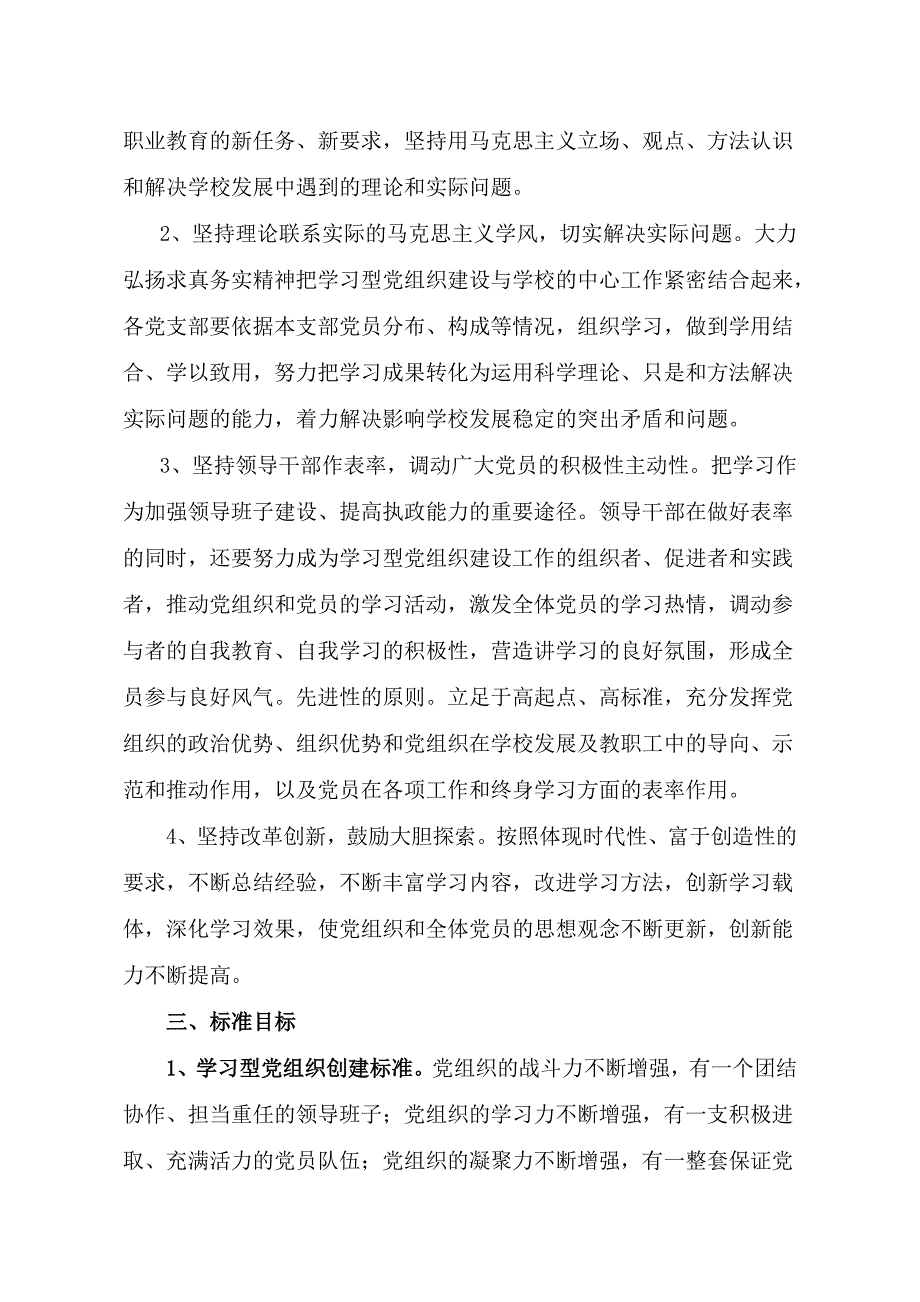 职业教育的新任务、新要求，坚持用马克思主义立场、观点、方法认识和解决学校发展中遇到的理论和实际问题。

2、坚持理论联系实际的马克思主义学风，切实解决实际问题。大力弘扬求真务实精神把学习型党组织建设与学校的中心工作紧密结合起来，各党支部要依据本支部党员分布、构成等情况，组织学习，做到学用结合、学以致用，努力把学习成果转化为运用科学理论、只是和方法解决实际问题的能力，着力解决影响学校发展稳定的突出矛盾和问题。

3、坚持领导干部作表率，调动广大党员的积极性主动性。把学习作为加强领导班子建设、提高执政能力的重要途径。领导干部在做好表率的同时，还要努力成为学习型党组织建设工作的组织者、促进者和实践者，推动党组织和党员的学习活动，激发全体党员的学习热情，调动参与者的自我教育、自我学习的积极性，营造讲学习的良好氛围，形成全员参与良好风气。先进性的原则。立足于高起点、高标准，充分发挥党组织的政治优势、组织优势和党组织在学校发展及教职工中的导向、示范和推动作用，以及党员在各项工作和终身学习方面的表率作用。

4、坚持改革创新，鼓励大胆探索。按照体现时代性、富于创造性的要求，不断总结经验，不断丰富学习内容，改进学习方法，创新学习载体，深化学习效果，使党组织和全体党员的思想观念不断更新，创新能力不断提高。

三、标准目标

1、学习型党组织创建标准。党组织的战斗力不断增强，有一个团结协作、担当重任的领导班子；党组织的学习力不断增强，有一支积极进取、充满活力的党员队伍；党组织的凝聚力不断增强，有一整套保证党